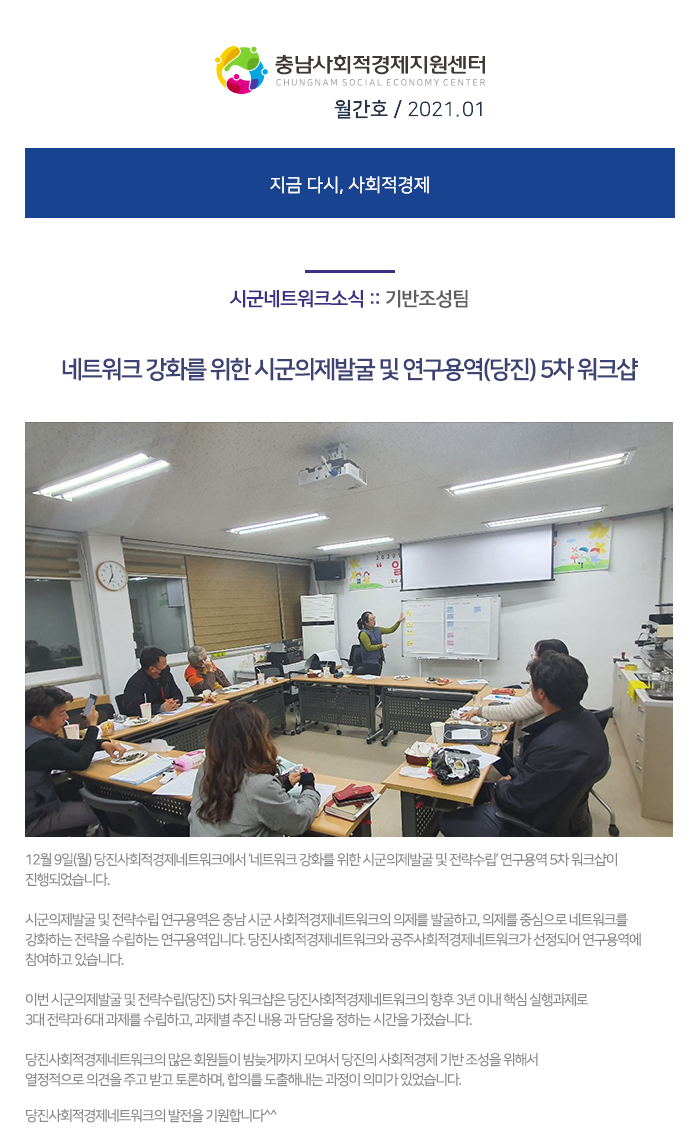 충남사회적경제지원센터
CHUNGNAM SOCIAL ECONOMY CENTER
월간호 / 2021.01

지금 다시, 사회적경제

시군네트워크소식 :: 기반조성팀

네트워크 강화를 위한 시군의제발굴 및 연구용역(당진) 5차 워크샵

12월 9일(월) 당진사회적경제네트워크에서 '네트워크 강화를 위한 시군의제발굴 및 전략수립' 연구용역 5차 워크샵이 진행되었습니다.

시군의제발굴 및 전략수립 연구용역은 충남 시군 사회적경제네트워크의 의제를 발굴하고, 의제를 중심으로 네트워크를 강화하는 전략을 수립하는 연구용역입니다. 당진사회적경제네트워크와 공주사회적경제네트워크가 선정되어 연구용역에 참여하고 있습니다.

이번 시군의제발굴 및 전략수립(당진) 5차 워크샵은 당진사회적경제네트워크의 향후 3년 이내 핵심 실행과제로 3대 전략과 6대 과제를 수립하고, 과제별 추진 내용 과 담당을 정하는 시간을 가졌습니다.

당진사회적경제네트워크의 많은 회원들이 밤늦게까지 모여서 당진의 사회적경제 기반 조성을 위해서 열정적으로 의견을 주고 받고 토론하며, 합의를 도출해내는 과정이 의미가 있었습니다.

당진사회적경제네트워크의 발전을 기원합니다^^